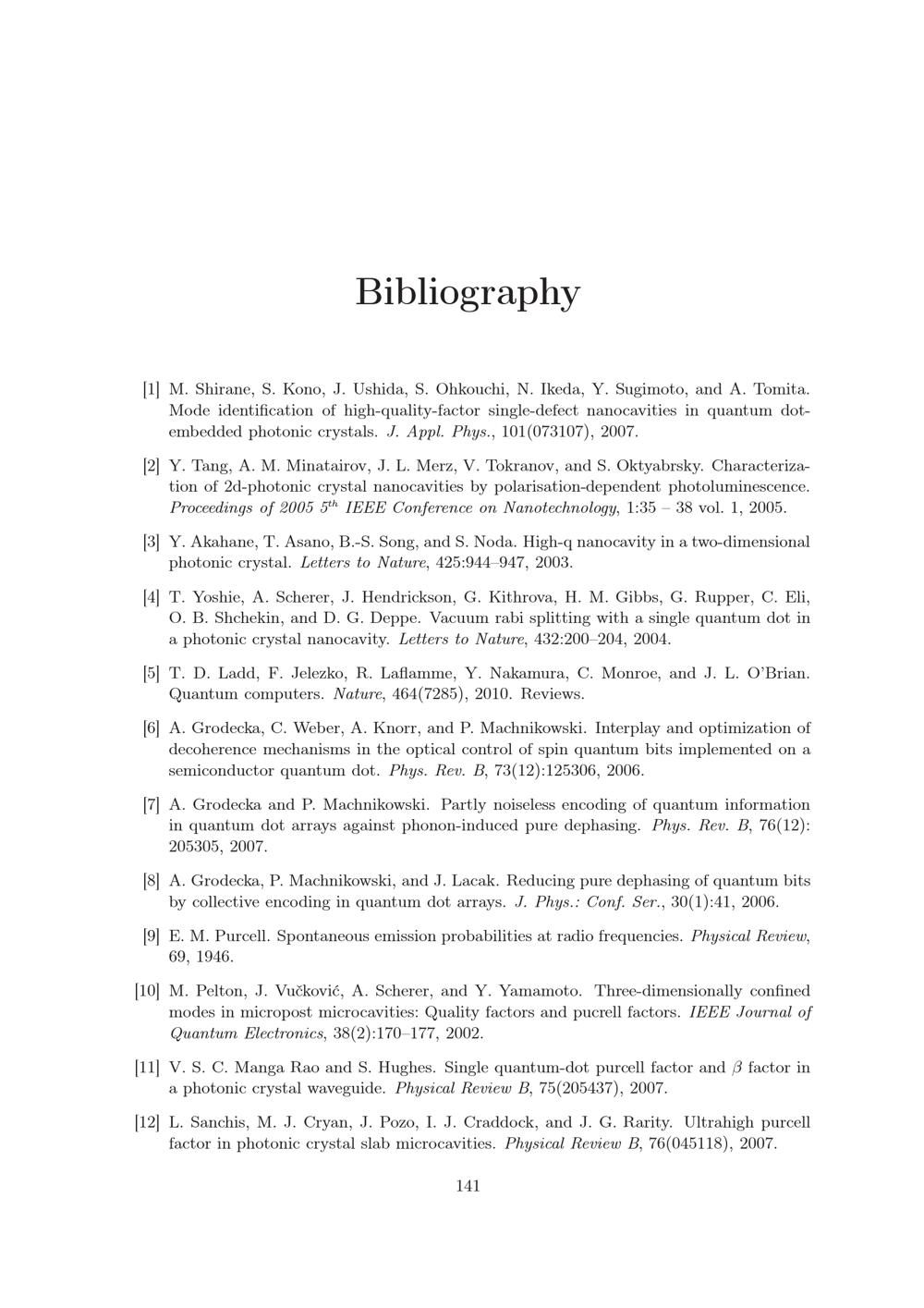 Bibliography

[1] M. Shirane, S. Kono, J. Ushida, S. Ohkouchi, N. Ikeda, Y. Sugimoto, and A. Tomita. Mode identification of high-quality-factor single-defect nanocavities in quantum dot-embedded photonic crystals. J. Appl. Phys., 101(073107), 2007.

[2] Y. Tang, A. M. Minatairov, J. L. Merz, V. Tokranov, and S. Oktyabrsky. Characterization of 2d-photonic crystal nanocavities by polarisation-dependent photoluminescence. Proceedings of 2005 $5^{th}$ IEEE Conference on Nanotechnology, 1:35 – 38 vol. 1, 2005.

[3] Y. Akahane, T. Asano, B.-S. Song, and S. Noda. High-q nanocavity in a two-dimensional photonic crystal. Letters to Nature, 425:944–947, 2003.

[4] T. Yoshie, A. Scherer, J. Hendrickson, G. Kithrova, H. M. Gibbs, G. Rupper, C. Eli, O. B. Shchekin, and D. G. Deppe. Vacuum rabi splitting with a single quantum dot in a photonic crystal nanocavity. Letters to Nature, 432:200–204, 2004.

[5] T. D. Ladd, F. Jelezko, R. Laflamme, Y. Nakamura, C. Monroe, and J. L. O'Brian. Quantum computers. Nature, 464(7285), 2010. Reviews.

[6] A. Grodecka, C. Weber, A. Knorr, and P. Machnikowski. Interplay and optimization of decoherence mechanisms in the optical control of spin quantum bits implemented on a semiconductor quantum dot. Phys. Rev. B, 73(12):125306, 2006.

[7] A. Grodecka and P. Machnikowski. Partly noiseless encoding of quantum information in quantum dot arrays against phonon-induced pure dephasing. Phys. Rev. B, 76(12): 205305, 2007.

[8] A. Grodecka, P. Machnikowski, and J. Lacak. Reducing pure dephasing of quantum bits by collective encoding in quantum dot arrays. J. Phys.: Conf. Ser., 30(1):41, 2006.

[9] E. M. Purcell. Spontaneous emission probabilities at radio frequencies. Physical Review, 69, 1946.

[10] M. Pelton, J. Vučković, A. Scherer, and Y. Yamamoto. Three-dimensionally confined modes in micropost microcavities: Quality factors and pucrell factors. IEEE Journal of Quantum Electronics, 38(2):170–177, 2002.

[11] V. S. C. Manga Rao and S. Hughes. Single quantum-dot purcell factor and $\beta$ factor in a photonic crystal waveguide. Physical Review B, 75(205437), 2007.

[12] L. Sanchis, M. J. Cryan, J. Pozo, I. J. Craddock, and J. G. Rarity. Ultrahigh purcell factor in photonic crystal slab microcavities. Physical Review B, 76(045118), 2007.

141